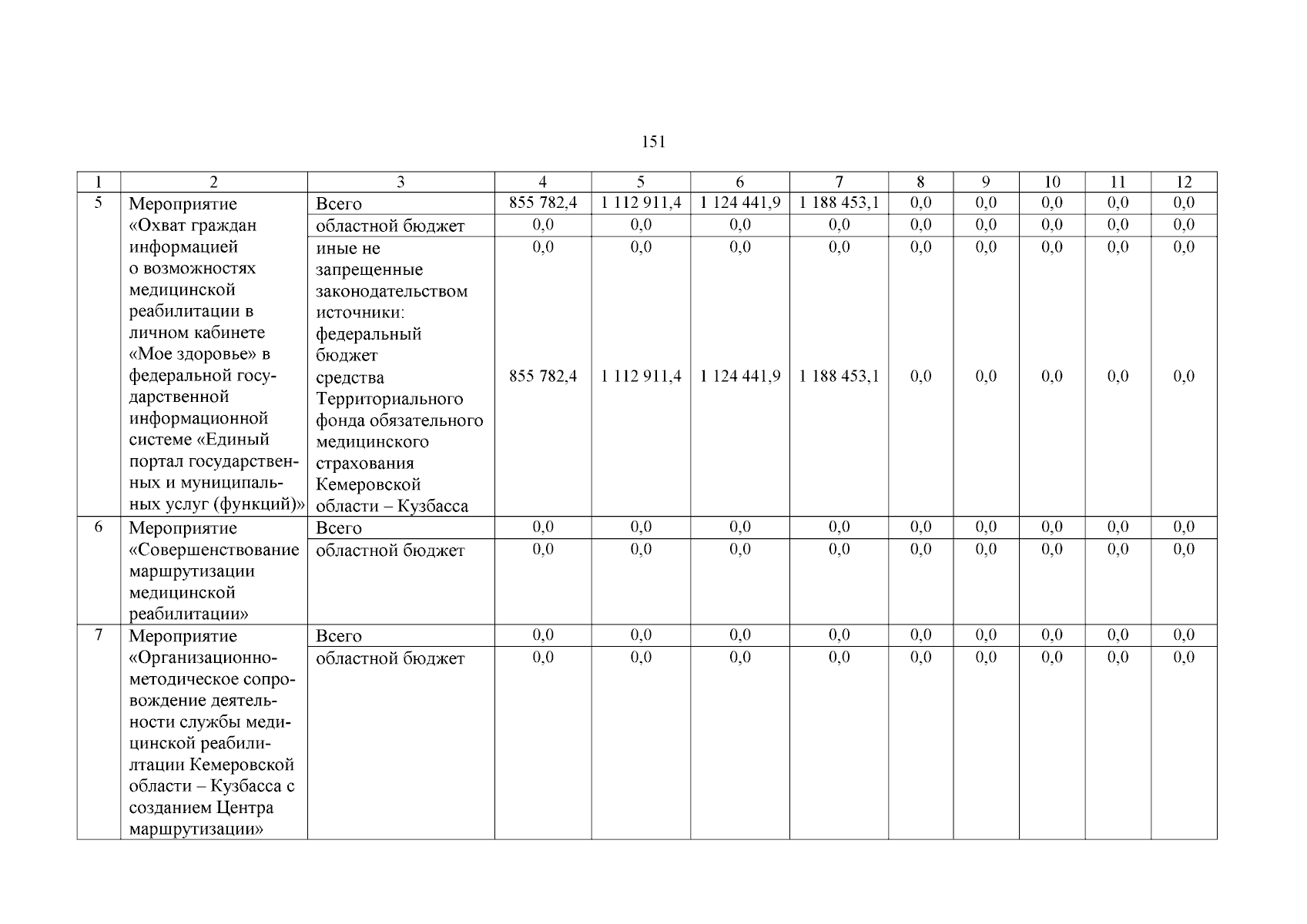 151

| 1 | 2 | 3 | 4 | 5 | 6 | 7 | 8 | 9 | 10 | 11 | 12 |
|---|---|---|---|---|---|---|---|---|---|---|---|
| 5 | Мероприятие «Охват граждан информацией о возможностях медицинской реабилитации в личном кабинете «Мое здоровье» в федеральной государственной информационной системе «Единый портал государственных и муниципальных услуг (функций)» | Всего | 855 782,4 | 1 112 911,4 | 1 124 441,9 | 1 188 453,1 | 0,0 | 0,0 | 0,0 | 0,0 | 0,0 |
| | | областной бюджет | 0,0 | 0,0 | 0,0 | 0,0 | 0,0 | 0,0 | 0,0 | 0,0 | 0,0 |
| | | иные не запрещенные законодательством источники: федеральный бюджет | 0,0 | 0,0 | 0,0 | 0,0 | 0,0 | 0,0 | 0,0 | 0,0 | 0,0 |
| | | средства Территориального фонда обязательного медицинского страхования Кемеровской области – Кузбасса | 855 782,4 | 1 112 911,4 | 1 124 441,9 | 1 188 453,1 | 0,0 | 0,0 | 0,0 | 0,0 | 0,0 |
| 6 | Мероприятие «Совершенствование маршрутизации медицинской реабилитации» | Всего | 0,0 | 0,0 | 0,0 | 0,0 | 0,0 | 0,0 | 0,0 | 0,0 | 0,0 |
| | | областной бюджет | 0,0 | 0,0 | 0,0 | 0,0 | 0,0 | 0,0 | 0,0 | 0,0 | 0,0 |
| 7 | Мероприятие «Организационно-методическое сопровождение деятельности службы медицинской реабилилтации Кемеровской области – Кузбасса с созданием Центра маршрутизации» | Всего | 0,0 | 0,0 | 0,0 | 0,0 | 0,0 | 0,0 | 0,0 | 0,0 | 0,0 |
| | | областной бюджет | 0,0 | 0,0 | 0,0 | 0,0 | 0,0 | 0,0 | 0,0 | 0,0 | 0,0 |